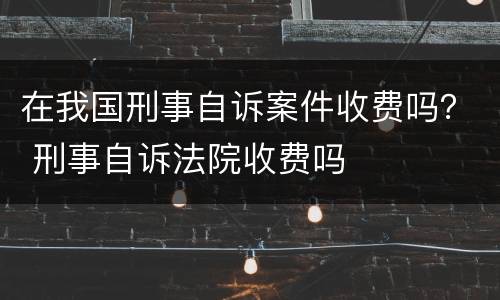 在我国刑事自诉案件收费吗？ 刑事自诉法院收费吗